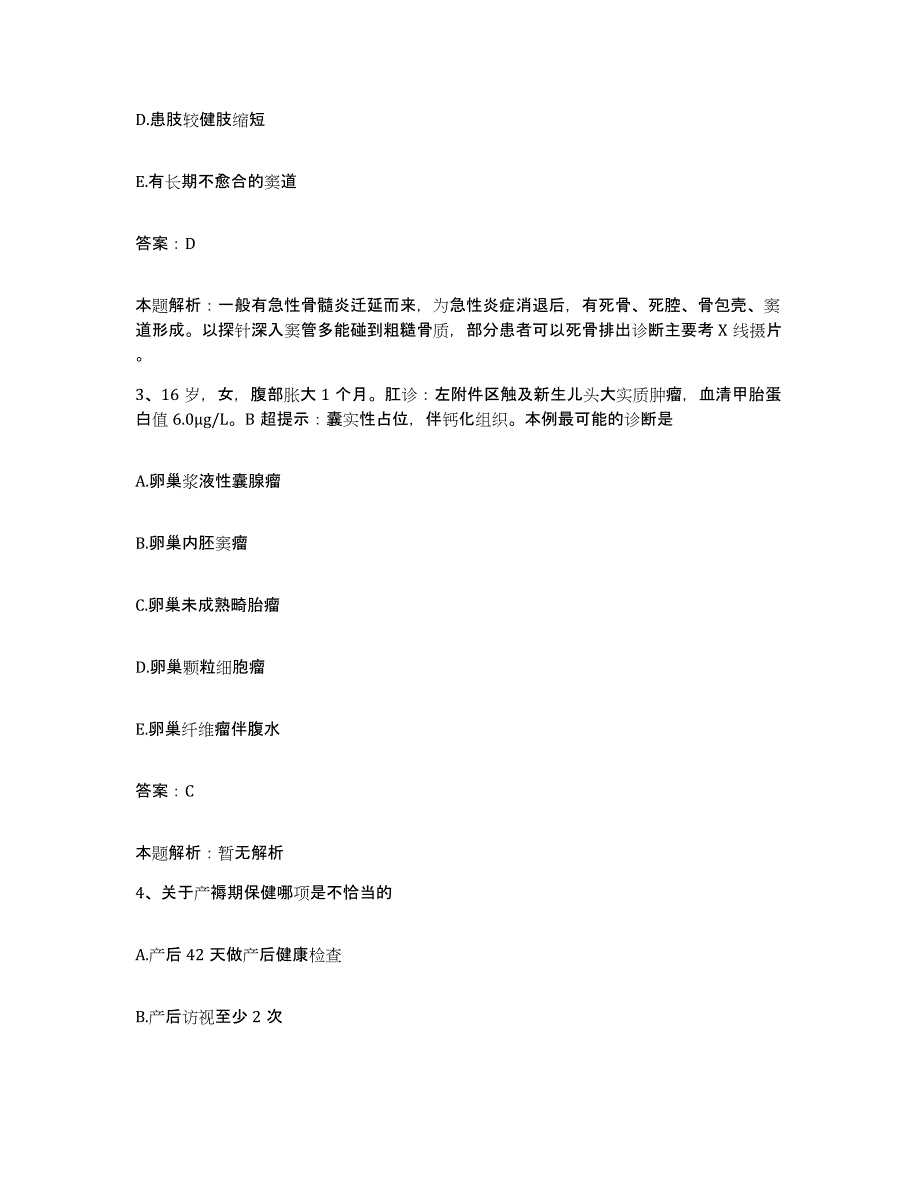 D.患肢较健肢缩短

E.有长期不愈合的窦道

答案：D

本题解析：一般有急性骨髓炎迁延而来，为急性炎症消退后，有死骨、死腔、骨包壳、窦道形成。以探针深入窦管多能碰到粗糙骨质，部分患者可以死骨排出诊断主要考 X 线摄片。

3、16 岁，女，腹部胀大 1 个月。肛诊：左附件区触及新生儿头大实质肿瘤，血清甲胎蛋白值 6.0μg/L。B 超提示：囊实性占位，伴钙化组织。本例最可能的诊断是

A.卵巢浆液性囊腺瘤

B.卵巢内胚窦瘤

C.卵巢未成熟畸胎瘤

D.卵巢颗粒细胞瘤

E.卵巢纤维瘤伴腹水

答案：C

本题解析：暂无解析

4、关于产褥期保健哪项是不恰当的

A.产后 42 天做产后健康检查

B.产后访视至少 2 次